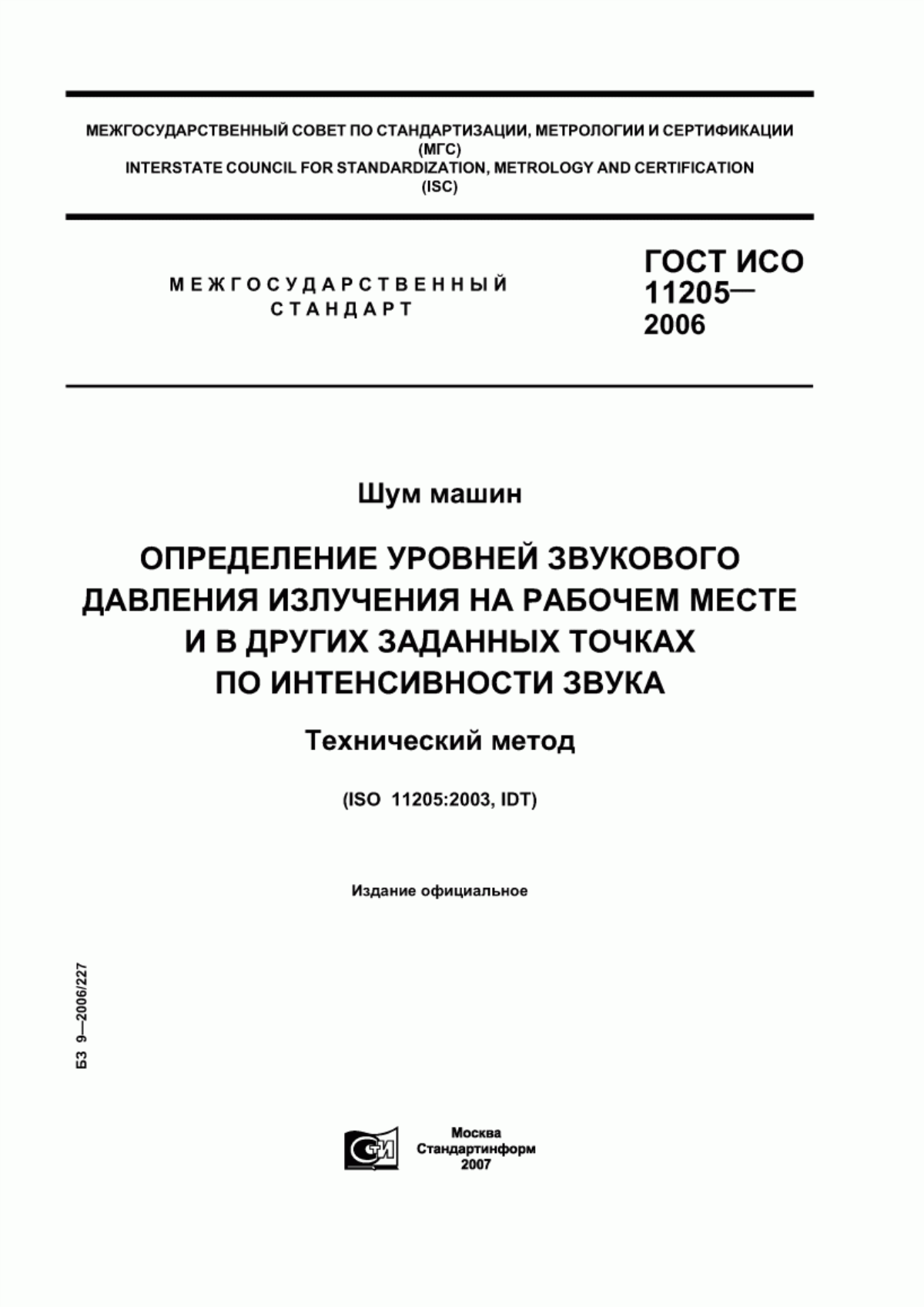 МЕЖГОСУДАРСТВЕННЫЙ СОВЕТ ПО СТАНДАРТИЗАЦИИ, МЕТРОЛОГИИ И СЕРТИФИКАЦИИ
(МГС)
INTERSTATE COUNCIL FOR STANDARDIZATION, METROLOGY AND CERTIFICATION
(ISC)

МЕЖГОСУДАРСТВЕННЫЙ
СТАНДАРТ

ГОСТ ИСО
11205—
2006

Шум машин

ОПРЕДЕЛЕНИЕ УРОВНЕЙ ЗВУКОВОГО ДАВЛЕНИЯ ИЗЛУЧЕНИЯ НА РАБОЧЕМ МЕСТЕ И В ДРУГИХ ЗАДАННЫХ ТОЧКАХ ПО ИНТЕНСИВНОСТИ ЗВУКА

Технический метод

(ISO 11205:2003, IDT)

Издание официальное

БЗ 9—2006/227

СТИ

Москва
Стандартинформ
2007